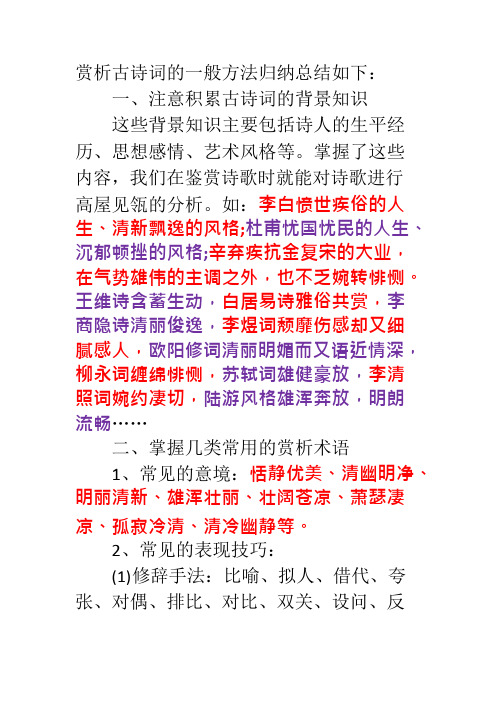 赏析古诗词的一般方法归纳总结如下：

一、注意积累古诗词的背景知识

这些背景知识主要包括诗人的生平经历、思想感情、艺术风格等。掌握了这些内容，我们在鉴赏诗歌时就能对诗歌进行高屋见瓴的分析。如：李白愤世疾俗的人生、清新飘逸的风格;杜甫忧国忧民的人生、沉郁顿挫的风格;辛弃疾抗金复宋的大业，在气势雄伟的主调之外，也不乏婉转悱恻。王维诗含蓄生动，白居易诗雅俗共赏，李商隐诗清丽俊逸，李煜词颓靡伤感却又细腻感人，欧阳修词清丽明媚而又语近情深，柳永词缠绵悱恻，苏轼词雄健豪放，李清照词婉约凄切，陆游风格雄浑奔放，明朗流畅……

二、掌握几类常用的赏析术语

1、常见的意境：恬静优美、清幽明净、明丽清新、雄浑壮丽、壮阔苍凉、萧瑟凄凉、孤寂冷清、清冷幽静等。

2、常见的表现技巧：

(1)修辞手法：比喻、拟人、借代、夸张、对偶、排比、对比、双关、设问、反